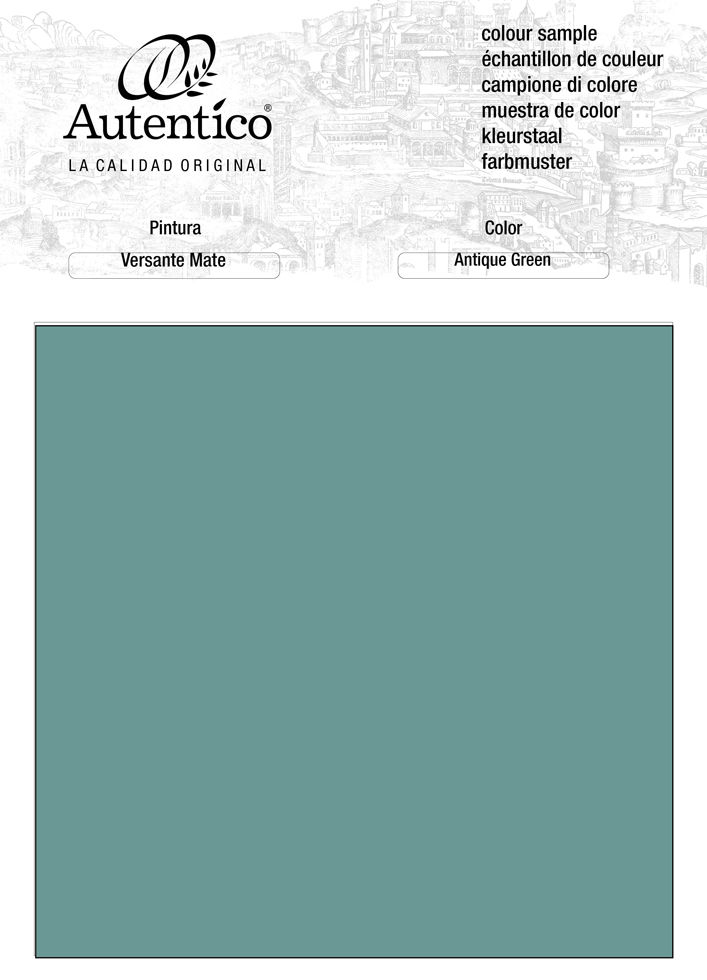 Autentico®
LA CALIDAD ORIGINAL

colour sample
échantillon de couleur
campione di colore
muestra de color
kleurstaal
farbmuster

Pintura
Versante Mate

Color
Antique Green